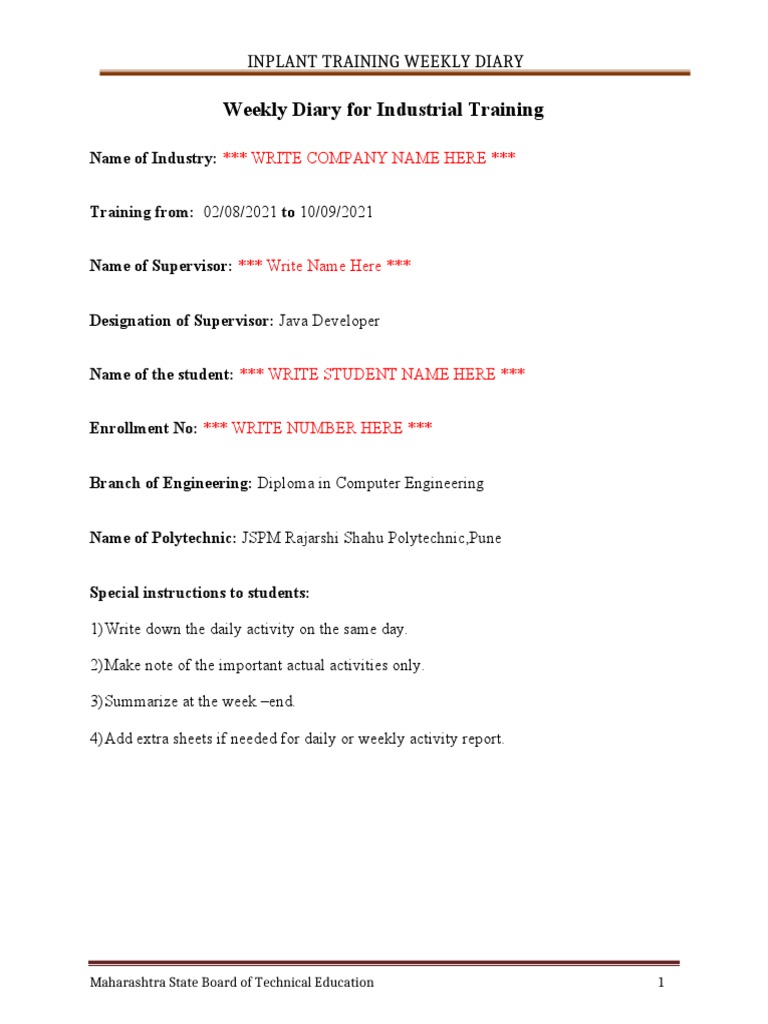 INPLANT TRAINING WEEKLY DIARY

Weekly Diary for Industrial Training

Name of Industry: *** WRITE COMPANY NAME HERE ***

Training from: 02/08/2021 to 10/09/2021

Name of Supervisor: *** Write Name Here ***

Designation of Supervisor: Java Developer

Name of the student: *** WRITE STUDENT NAME HERE ***

Enrollment No: *** WRITE NUMBER HERE ***

Branch of Engineering: Diploma in Computer Engineering

Name of Polytechnic: JSPM Rajarshi Shahu Polytechnic,Pune

Special instructions to students:

1)Write down the daily activity on the same day.

2)Make note of the important actual activities only.

3)Summarize at the week –end.

4)Add extra sheets if needed for daily or weekly activity report.

Maharashtra State Board of Technical Education

1